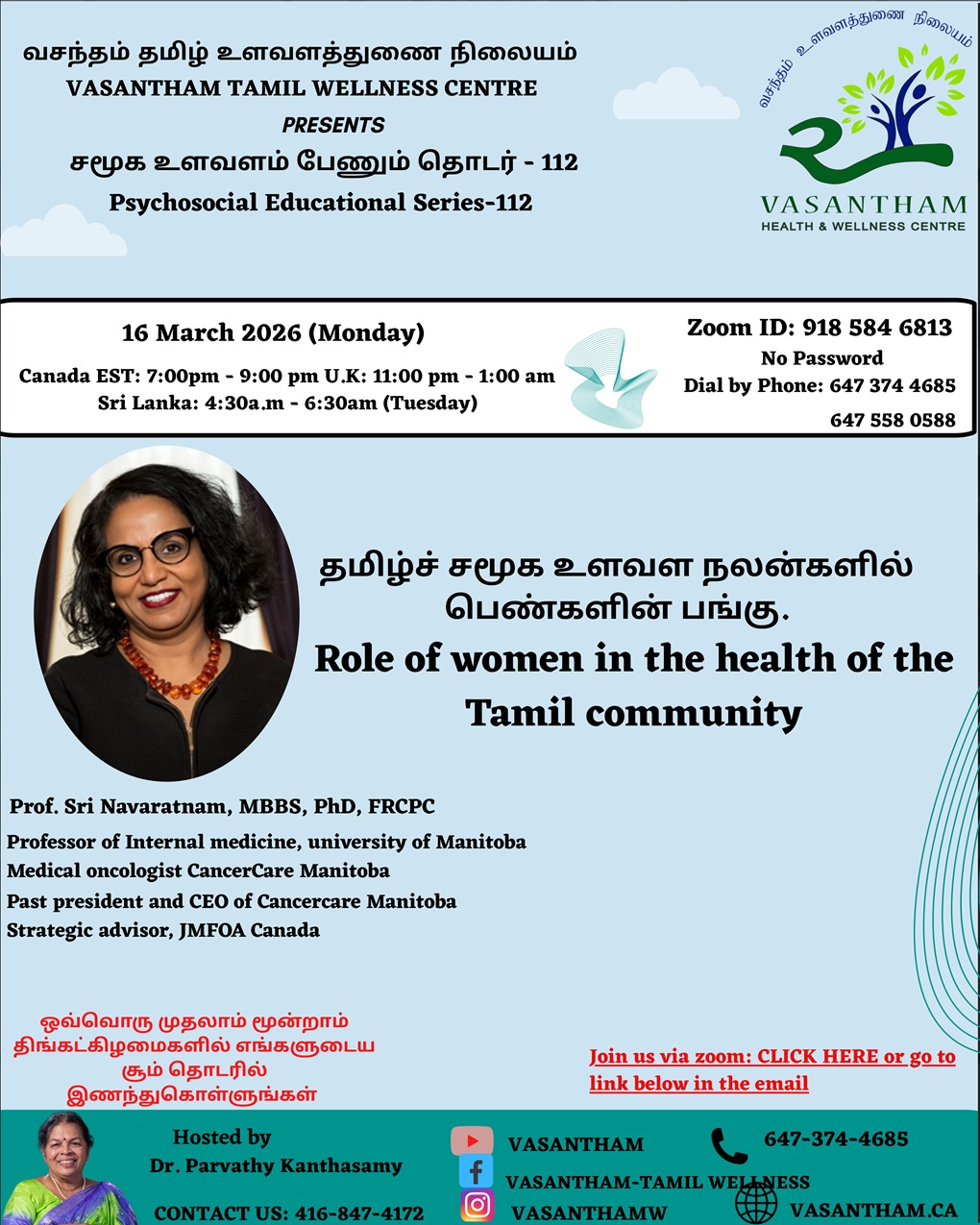 வசந்தம் தமிழ் உளவளத்துணை நிலையம்
VASANTHAM TAMIL WELLNESS CENTRE
PRESENTS
சமூக உளவளம் பேணும் தொடர் - 112
Psychosocial Educational Series-112

வசந்தம் உளவளத்துணை நிலையம்
VASANTHAM
HEALTH & WELLNESS CENTRE

16 March 2026 (Monday)
Canada EST: 7:00pm - 9:00 pm U.K: 11:00 pm - 1:00 am
Sri Lanka: 4:30a.m - 6:30am (Tuesday)

Zoom ID: 918 584 6813
No Password
Dial by Phone: 647 374 4685
647 558 0588

தமிழ்ச் சமூக உளவள நலன்களில் பெண்களின் பங்கு.
Role of women in the health of the Tamil community

Prof. Sri Navaratnam, MBBS, PhD, FRCPC
Professor of Internal medicine, university of Manitoba
Medical oncologist CancerCare Manitoba
Past president and CEO of Cancercare Manitoba
Strategic advisor, JMFOA Canada

ஒவ்வொரு முதலாம் மூன்றாம் திங்கட்கிழமைகளில் எங்களுடைய சூம் தொடரில் இணைந்துகொள்ளுங்கள்

Join us via zoom: CLICK HERE or go to link below in the email

Hosted by
Dr. Parvathy Kanthasamy
CONTACT US: 416-847-4172

VASANTHAM
VASANTHAM-TAMIL WELLNESS
VASANTHAMW

647-374-4685
VASANTHAM.CA